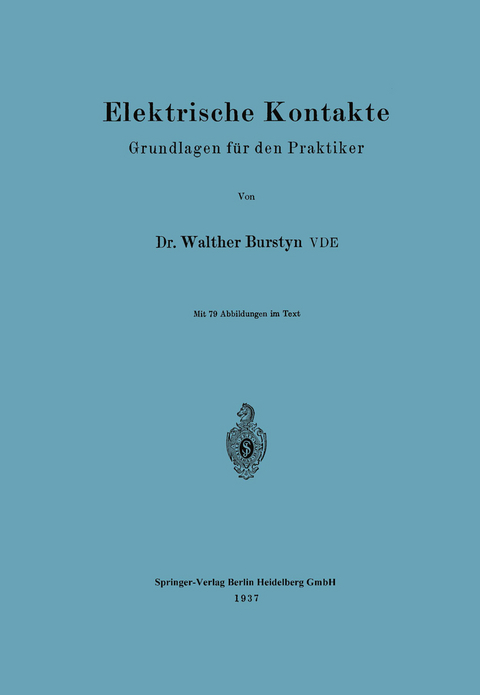 Elektrische Kontakte

Grundlagen für den Praktiker

Von

Dr. Walther Burstyn VDE

Mit 79 Abbildungen im Text

Springer-Verlag Berlin Heidelberg GmbH
1937